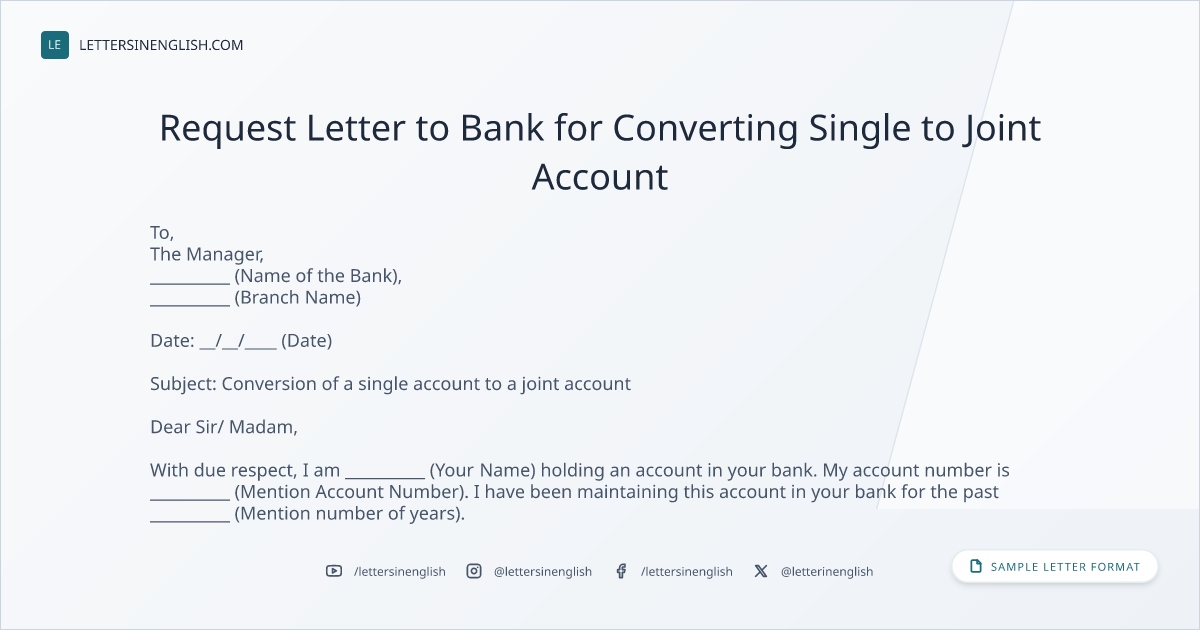 LE LETTERSINENGLISH.COM

Request Letter to Bank for Converting Single to Joint Account

To,
The Manager,
____ (Name of the Bank),
____ (Branch Name)

Date: ____/____/____ (Date)

Subject: Conversion of a single account to a joint account

Dear Sir/ Madam,

With due respect, I am ____ (Your Name) holding an account in your bank. My account number is ____ (Mention Account Number). I have been maintaining this account in your bank for the past ____ (Mention number of years).

/lettersinenglish @lettersinenglish /lettersinenglish @letterinenglish

SAMPLE LETTER FORMAT